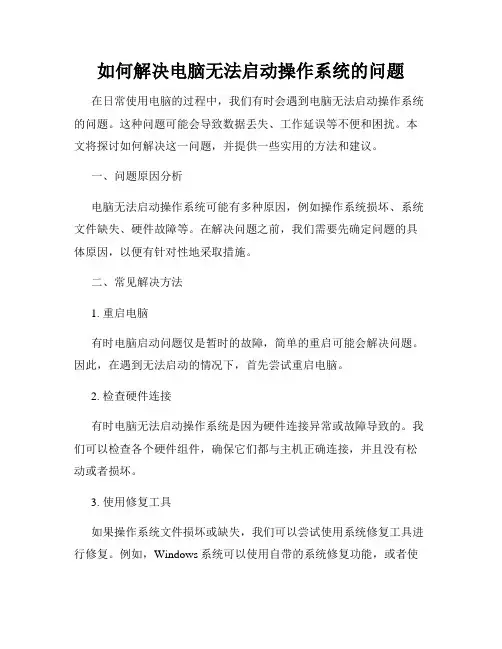 如何解决电脑无法启动操作系统的问题

在日常使用电脑的过程中，我们有时会遇到电脑无法启动操作系统的问题。这种问题可能会导致数据丢失、工作延误等不便和困扰。本文将探讨如何解决这一问题，并提供一些实用的方法和建议。

一、问题原因分析

电脑无法启动操作系统可能有多种原因，例如操作系统损坏、系统文件缺失、硬件故障等。在解决问题之前，我们需要先确定问题的具体原因，以便有针对性地采取措施。

二、常见解决方法

1. 重启电脑

有时电脑启动问题仅是暂时的故障，简单的重启可能会解决问题。因此，在遇到无法启动的情况下，首先尝试重启电脑。

2. 检查硬件连接

有时电脑无法启动操作系统是因为硬件连接异常或故障导致的。我们可以检查各个硬件组件，确保它们都与主机正确连接，并且没有松动或者损坏。

3. 使用修复工具

如果操作系统文件损坏或缺失，我们可以尝试使用系统修复工具进行修复。例如，Windows 系统可以使用自带的系统修复功能，或者使